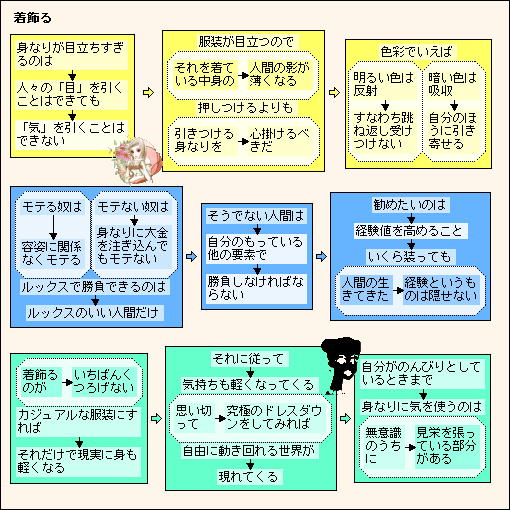 着飾る

身なりが目立ちすぎるのは
人々の「目」を引くことはできても
「気」を引くことはできない

服装が目立つので
それを着ている中身の
人間の影が薄くなる
押しつけるよりも
引きつける身なりを
心掛けるべきだ

色彩でいえば
明るい色は反射
すなわち跳ね返し受けつけない
暗い色は吸収
自分のほうに引き寄せる

モテる奴は
容姿に関係なくモテる
モテない奴は
身なりに大金を注ぎ込んでもモテない
ルックスで勝負できるのは
ルックスのいい人間だけ

そうでない人間は
自分のもっている他の要素で
勝負しなければならない

勧めたいのは
経験値を高めること
いくら装っても
人間の生きてきた
経験というものは隠せない

着飾るのが
いちばんくつろげない
カジュアルな服装にすれば
それだけで現実に身も軽くなる

それに従って
気持ちも軽くなってくる
思い切って
究極のドレスダウンをしてみれば
自由に動き回れる世界が
現れてくる

自分がのんびりとしているときまで
身なりに気を使うのは
無意識のうちに
見栄を張っている部分がある